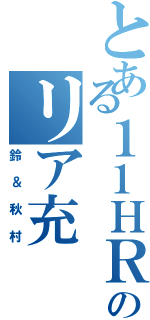 とある11HRの
リア充
鈴&秋村